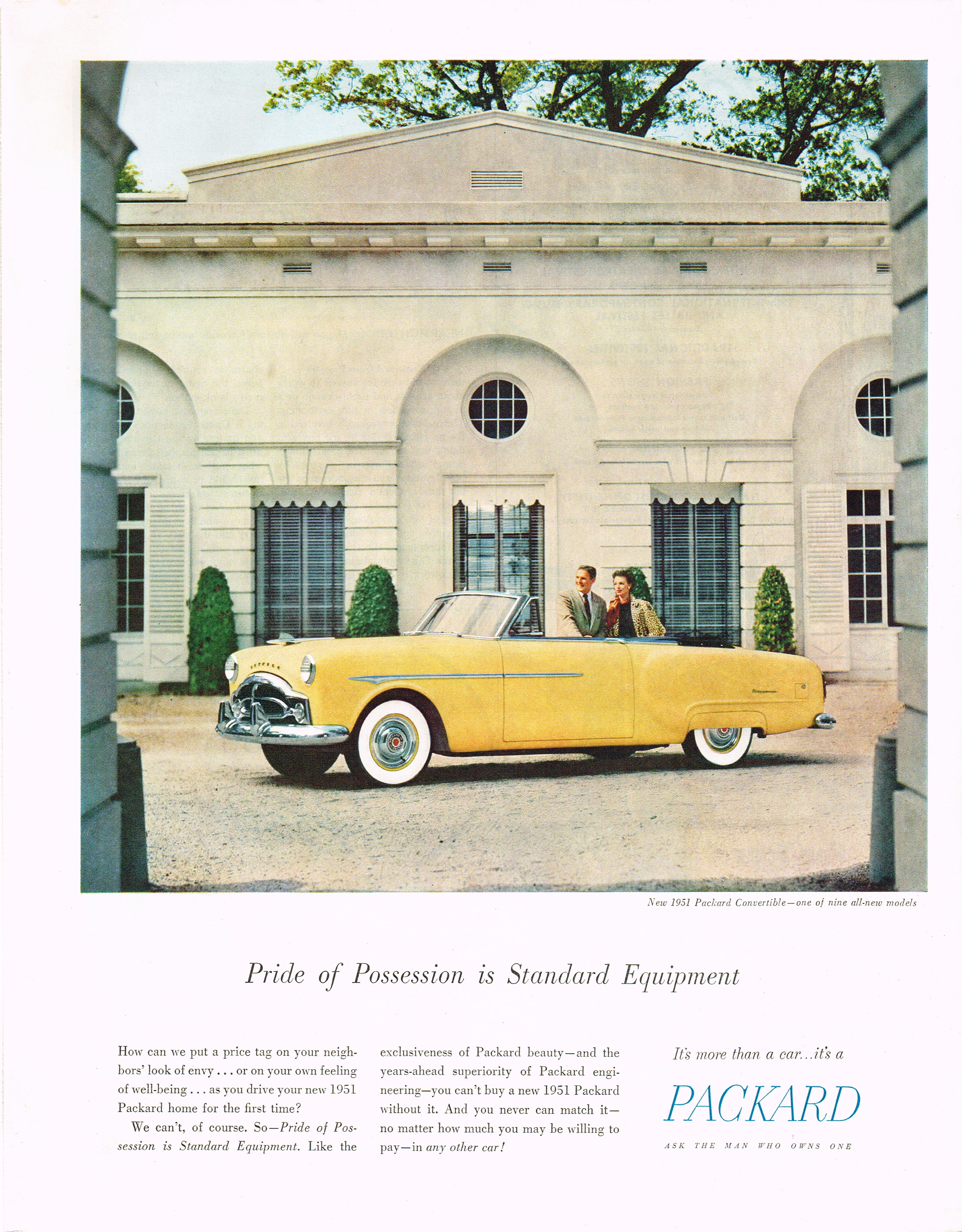 New 1951 Packard Convertible—one of nine all-new models

Pride of Possession is Standard Equipment

How can we put a price tag on your neighbors' look of envy . . . or on your own feeling of well-being . . . as you drive your new 1951 Packard home for the first time?

We can't, of course. So—Pride of Possession is Standard Equipment. Like the exclusiveness of Packard beauty—and the years-ahead superiority of Packard engineering—you can't buy a new 1951 Packard without it. And you never can match it—no matter how much you may be willing to pay—in any other car!

It's more than a car...it's a

PACKARD

ASK THE MAN WHO OWNS ONE